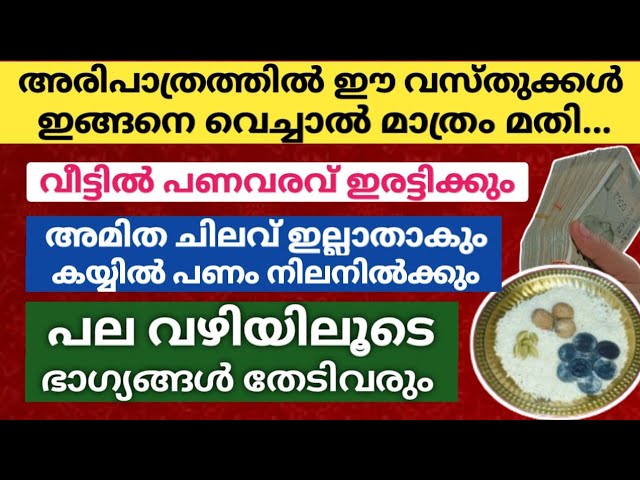 അരിപാത്രത്തിൽ ഈ വസ്തുക്കൾ ഇങ്ങനെ വെച്ചാൽ മാത്രം മതി...

വീട്ടിൽ പണവരവ് ഇരട്ടിക്കും

അമിത ചിലവ് ഇല്ലാതാകും കയ്യിൽ പണം നിലനിൽക്കും

പല വഴിയിലൂടെ ഭാഗ്യങ്ങൾ തേടിവരും